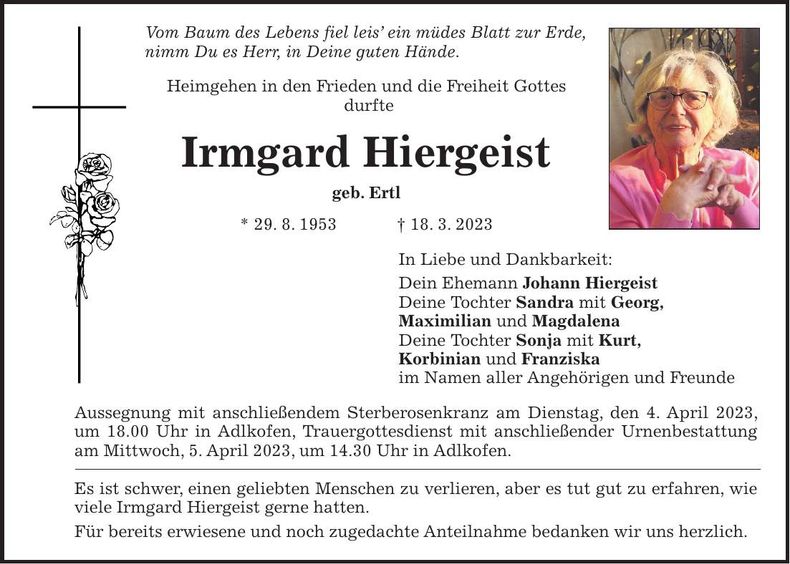 Vom Baum des Lebens fiel leis' ein müdes Blatt zur Erde, nimm Du es Herr, in Deine guten Hände.

Heimgehen in den Frieden und die Freiheit Gottes durfte

Irmgard Hiergeist

geb. Ertl

* 29. 8. 1953 † 18. 3. 2023

In Liebe und Dankbarkeit:
Dein Ehemann Johann Hiergeist
Deine Tochter Sandra mit Georg, Maximilian und Magdalena
Deine Tochter Sonja mit Kurt, Korbinian und Franziska
im Namen aller Angehörigen und Freunde

Aussegnung mit anschließendem Sterberosenkranz am Dienstag, den 4. April 2023, um 18.00 Uhr in Adlkofen, Trauergottesdienst mit anschließender Urnenbestattung am Mittwoch, 5. April 2023, um 14.30 Uhr in Adlkofen.

Es ist schwer, einen geliebten Menschen zu verlieren, aber es tut gut zu erfahren, wie viele Irmgard Hiergeist gerne hatten.

Für bereits erwiesene und noch zugedachte Anteilnahme bedanken wir uns herzlich.